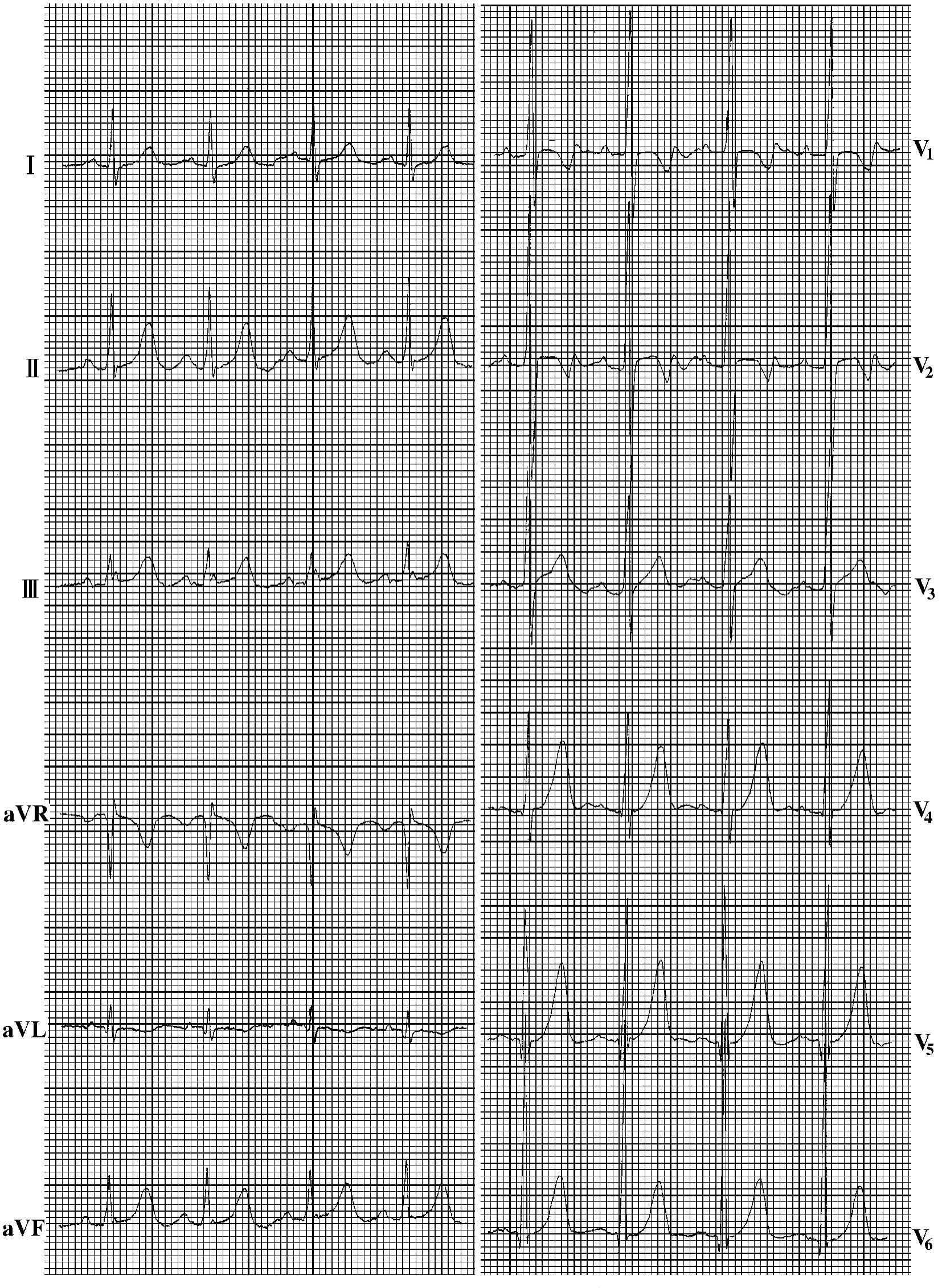 Ⅰ
Ⅱ
Ⅲ
aVR
aVL
aVF

$V_1$
$V_2$
$V_3$
$V_4$
$V_5$
$V_6$